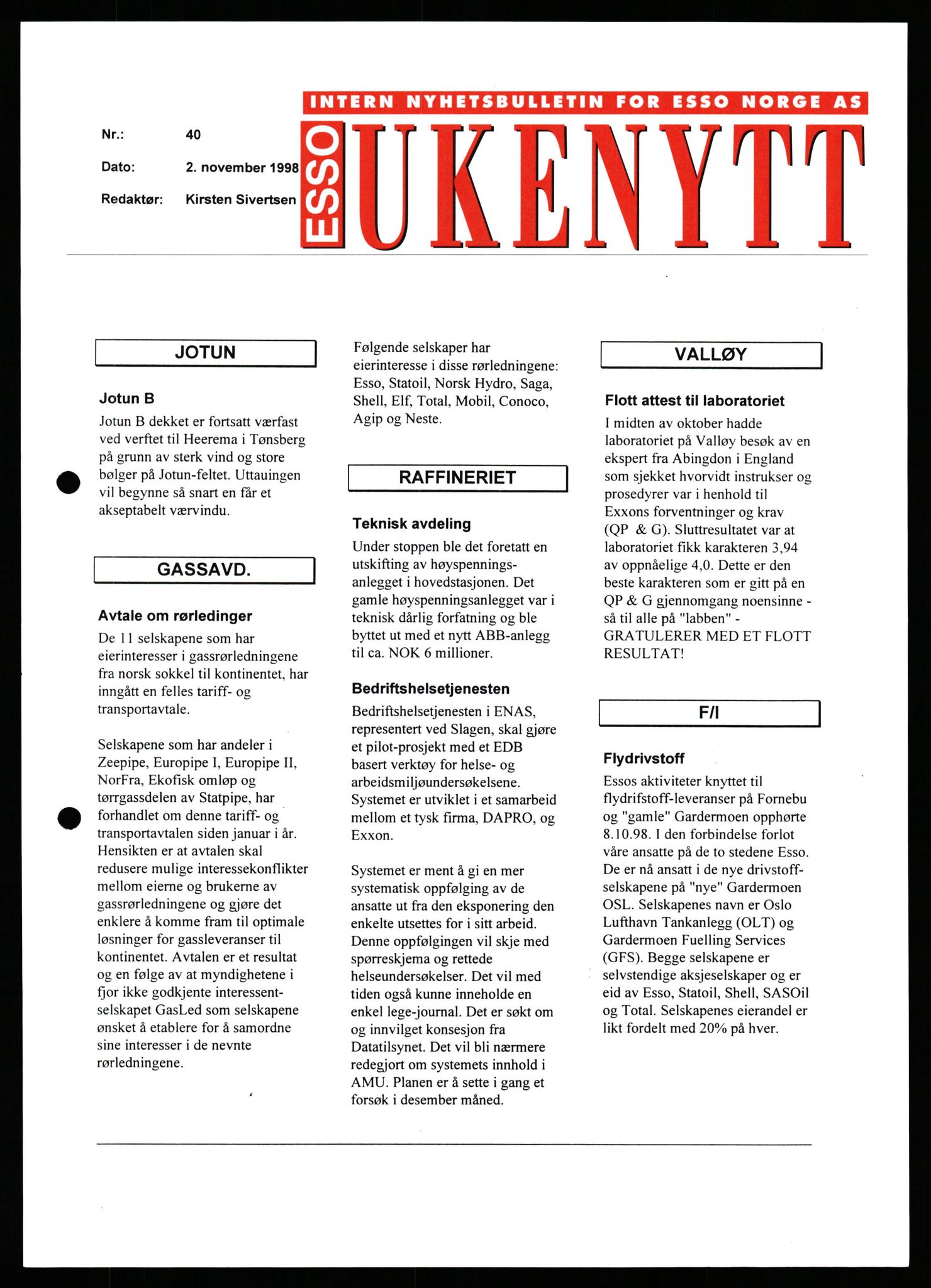 INTERN NYHETSBULLETIN FOR ESSO NORGE AS

Nr.: 40

Dato: 2. november 1998

Redaktør: Kirsten Sivertsen

ESSO UKENYTT

JOTUN

Jotun B

Jotun B dekket er fortsatt værfast ved verftet til Heerema i Tønsberg på grunn av sterk vind og store bølger på Jotun-feltet. Uttauingen vil begynne så snart en får et akseptabelt værvindu.

GASSAVD.

Avtale om rørledinger

De 11 selskapene som har eierinteresser i gassrørledningene fra norsk sokkel til kontinentet, har inngått en felles tariff- og transportavtale.

Selskapene som har andeler i Zeepipe, Europipe I, Europipe II, NorFra, Ekofisk omløp og tørrgassdelen av Statpipe, har forhandlet om denne tariff- og transportavtalen siden januar i år. Hensikten er at avtalen skal redusere mulige interessekonflikter mellom eierne og brukerne av gassrørledningene og gjøre det enklere å komme fram til optimale løsninger for gassleveranser til kontinentet. Avtalen er et resultat og en følge av at myndighetene i fjor ikke godkjente interessentselskapet GasLed som selskapene ønsket å etablere for å samordne sine interesser i de nevnte rørledningene.

Følgende selskaper har eierinteresse i disse rørledningene: Esso, Statoil, Norsk Hydro, Saga, Shell, Elf, Total, Mobil, Conoco, Agip og Neste.

RAFFINERIET

Teknisk avdeling

Under stoppen ble det foretatt en utskifting av høyspenningsanlegget i hovedstasjonen. Det gamle høyspenningsanlegget var i teknisk dårlig forfatning og ble byttet ut med et nytt ABB-anlegg til ca. NOK 6 millioner.

Bedriftshelsetjenesten

Bedriftshelsetjenesten i ENAS, representert ved Slagen, skal gjøre et pilot-prosjekt med et EDB basert verktøy for helse- og arbeidsmiljøundersøkelsene. Systemet er utviklet i et samarbeid mellom et tysk firma, DAPRO, og Exxon.

Systemet er ment å gi en mer systematisk oppfølging av de ansatte ut fra den eksponering den enkelte utsettes for i sitt arbeid. Denne oppfølgingen vil skje med spørreskjema og rettede helseundersøkelser. Det vil med tiden også kunne inneholde en enkel lege-journal. Det er søkt om og innvilget konsesjon fra Datatilsynet. Det vil bli nærmere redegjort om systemets innhold i AMU. Planen er å sette i gang et forsøk i desember måned.

VALLØY

Flott attest til laboratoriet

I midten av oktober hadde laboratoriet på Valløy besøk av en ekspert fra Abingdon i England som sjekket hvorvidt instrukser og prosedyrer var i henhold til Exxons forventninger og krav (QP & G). Sluttresultatet var at laboratoriet fikk karakteren 3,94 av oppnåelige 4,0. Dette er den beste karakteren som er gitt på en QP & G gjennomgang noensinne - så til alle på "labben" - GRATULERER MED ET FLOTT RESULTAT!

F/I

Flydrivstoff

Essos aktiviteter knyttet til flydrifstoff-leveranser på Fornebu og "gamle" Gardermoen opphørte 8.10.98. I den forbindelse forlot våre ansatte på de to stedene Esso. De er nå ansatt i de nye drivstoffselskapene på "nye" Gardermoen OSL. Selskapenes navn er Oslo Lufthavn Tankanlegg (OLT) og Gardermoen Fuelling Services (GFS). Begge selskapene er selvstendige aksjeselskaper og er eid av Esso, Statoil, Shell, SASOil og Total. Selskapenes eierandel er likt fordelt med 20% på hver.